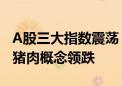 A股三大指数震荡
猪肉概念领跌